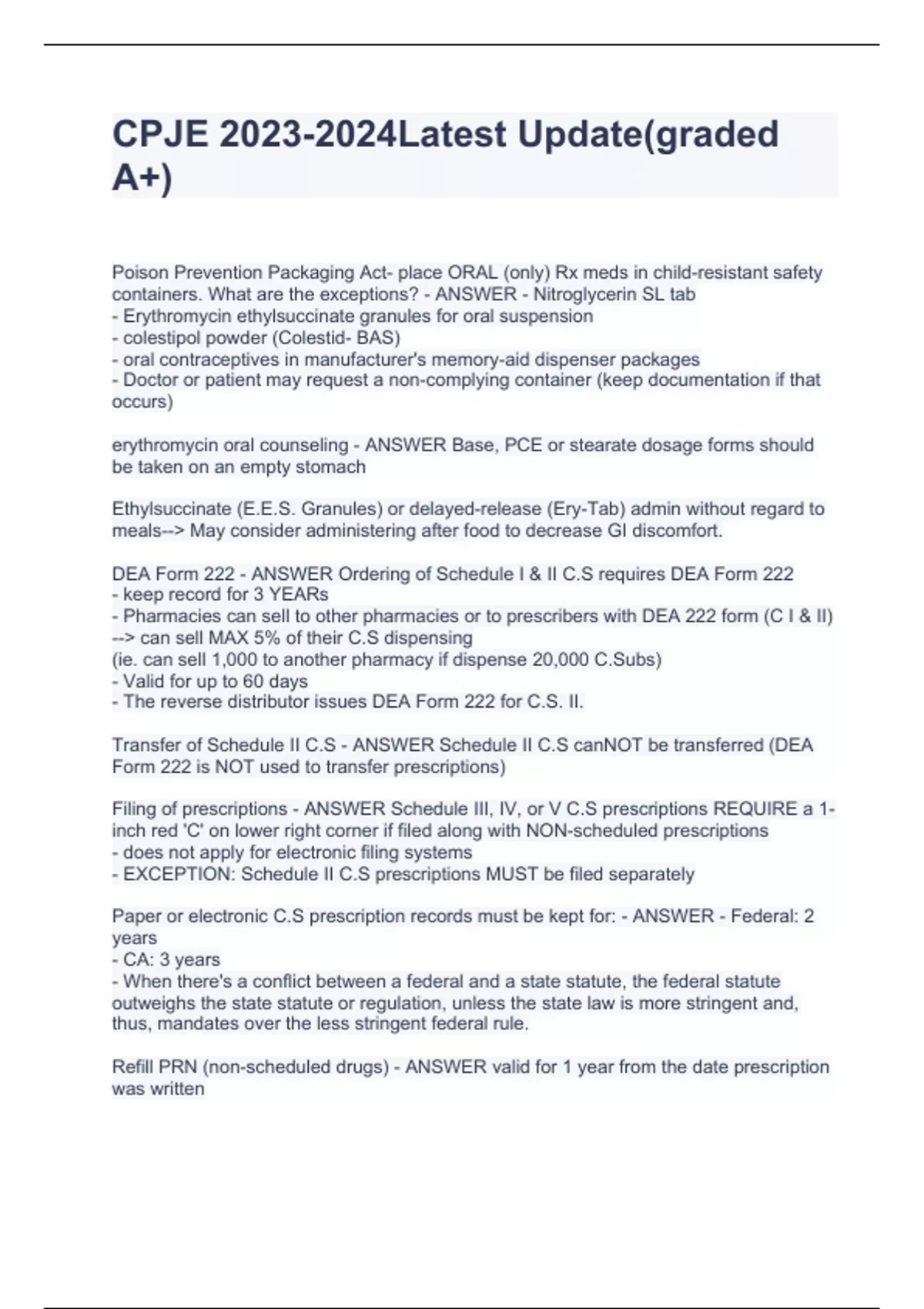 CPJE 2023-2024Latest Update(graded A+)

Poison Prevention Packaging Act- place ORAL (only) Rx meds in child-resistant safety containers. What are the exceptions? - ANSWER - Nitroglycerin SL tab
- Erythromycin ethylsuccinate granules for oral suspension
- colestipol powder (Colestid- BAS)
- oral contraceptives in manufacturer's memory-aid dispenser packages
- Doctor or patient may request a non-complying container (keep documentation if that occurs)

erythromycin oral counseling - ANSWER Base, PCE or stearate dosage forms should be taken on an empty stomach

Ethylsuccinate (E.E.S. Granules) or delayed-release (Ery-Tab) admin without regard to meals--> May consider administering after food to decrease GI discomfort.

DEA Form 222 - ANSWER Ordering of Schedule I & II C.S requires DEA Form 222
- keep record for 3 YEARs
- Pharmacies can sell to other pharmacies or to prescribers with DEA 222 form (C I & II) --> can sell MAX 5% of their C.S dispensing
(ie. can sell 1,000 to another pharmacy if dispense 20,000 C.Subs)
- Valid for up to 60 days
- The reverse distributor issues DEA Form 222 for C.S. II.

Transfer of Schedule II C.S - ANSWER Schedule II C.S canNOT be transferred (DEA Form 222 is NOT used to transfer prescriptions)

Filing of prescriptions - ANSWER Schedule III, IV, or V C.S prescriptions REQUIRE a 1-inch red 'C' on lower right corner if filed along with NON-scheduled prescriptions
- does not apply for electronic filing systems
- EXCEPTION: Schedule II C.S prescriptions MUST be filed separately

Paper or electronic C.S prescription records must be kept for: - ANSWER - Federal: 2 years
- CA: 3 years
- When there's a conflict between a federal and a state statute, the federal statute outweighs the state statute or regulation, unless the state law is more stringent and, thus, mandates over the less stringent federal rule.

Refill PRN (non-scheduled drugs) - ANSWER valid for 1 year from the date prescription was written